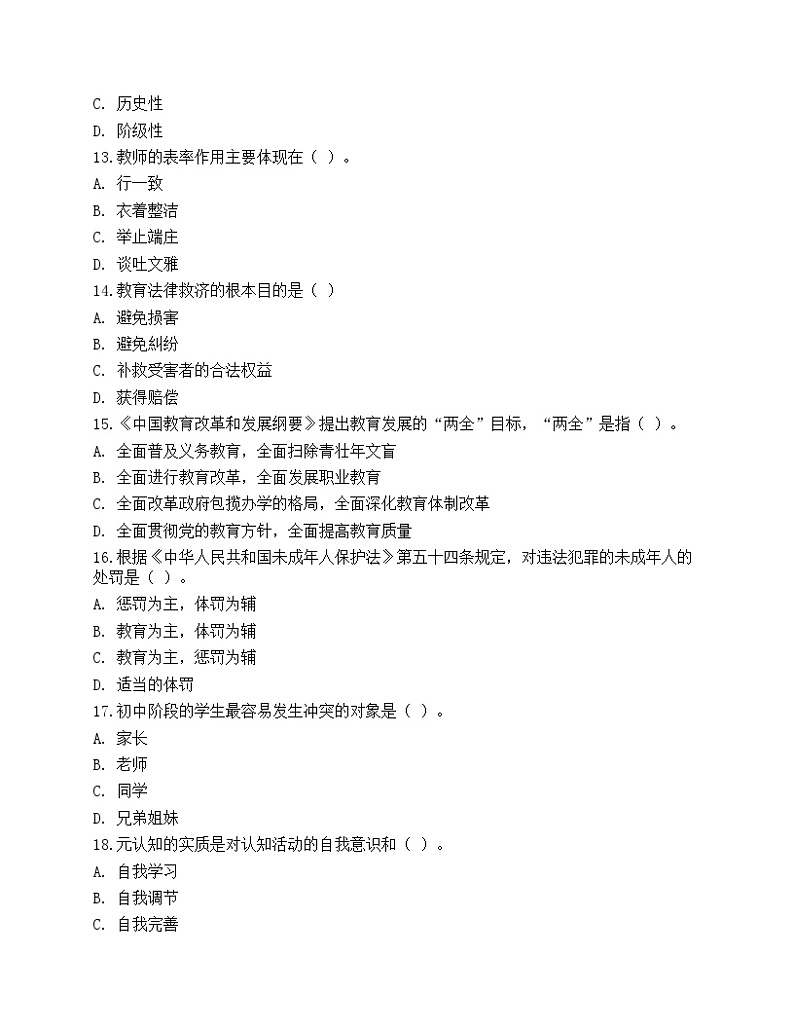 C. 历史性
D. 阶级性
13.教师的表率作用主要体现在（ ）。
A. 行一致
B. 衣着整洁
C. 举止端庄
D. 谈吐文雅
14.教育法律救济的根本目的是（ ）
A. 避免损害
B. 避免纠纷
C. 补救受害者的合法权益
D. 获得赔偿
15.《中国教育改革和发展纲要》提出教育发展的“两全”目标，“两全”是指（ ）。
A. 全面普及义务教育，全面扫除青壮年文盲
B. 全面进行教育改革，全面发展职业教育
C. 全面改革政府包揽办学的格局，全面深化教育体制改革
D. 全面贯彻党的教育方针，全面提高教育质量
16.根据《中华人民共和国未成年人保护法》第五十四条规定，对违法犯罪的未成年人的处罚是（ ）。
A. 惩罚为主，体罚为辅
B. 教育为主，体罚为辅
C. 教育为主，惩罚为辅
D. 适当的体罚
17.初中阶段的学生最容易发生冲突的对象是（ ）。
A. 家长
B. 老师
C. 同学
D. 兄弟姐妹
18.元认知的实质是对认知活动的自我意识和（ ）。
A. 自我学习
B. 自我调节
C. 自我完善